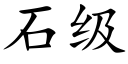 石级